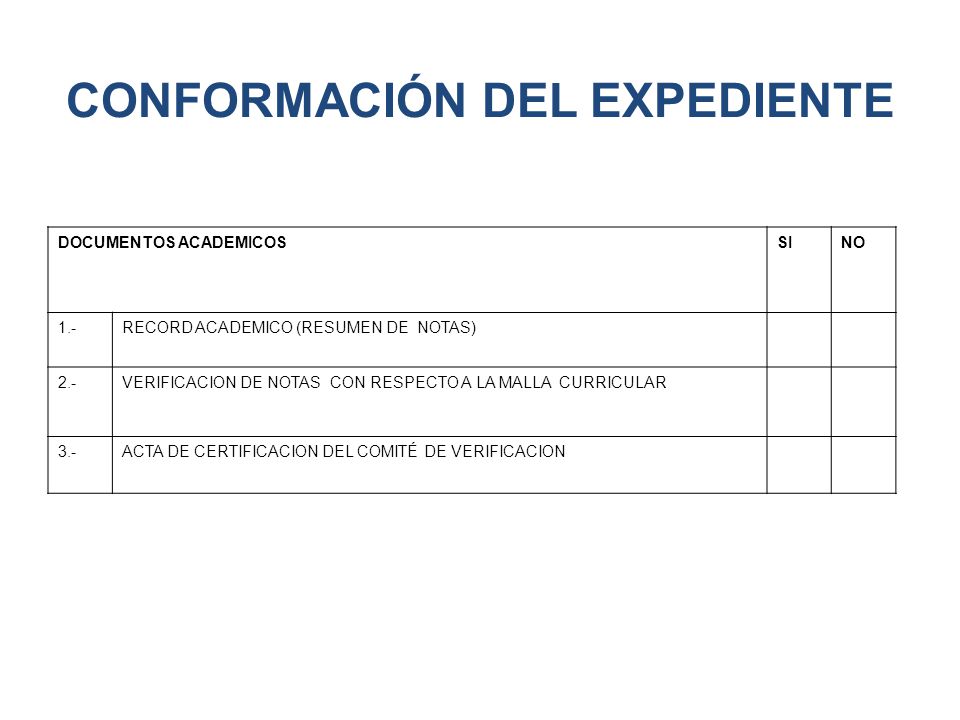 CONFORMACIÓN DEL EXPEDIENTE

| DOCUMENTOS ACADEMICOS | | SI | NO |
|---|---|---|---|
| 1.- | RECORD ACADEMICO (RESUMEN DE NOTAS) | | |
| 2.- | VERIFICACION DE NOTAS CON RESPECTO A LA MALLA CURRICULAR | | |
| 3.- | ACTA DE CERTIFICACION DEL COMITÉ DE VERIFICACION | | |